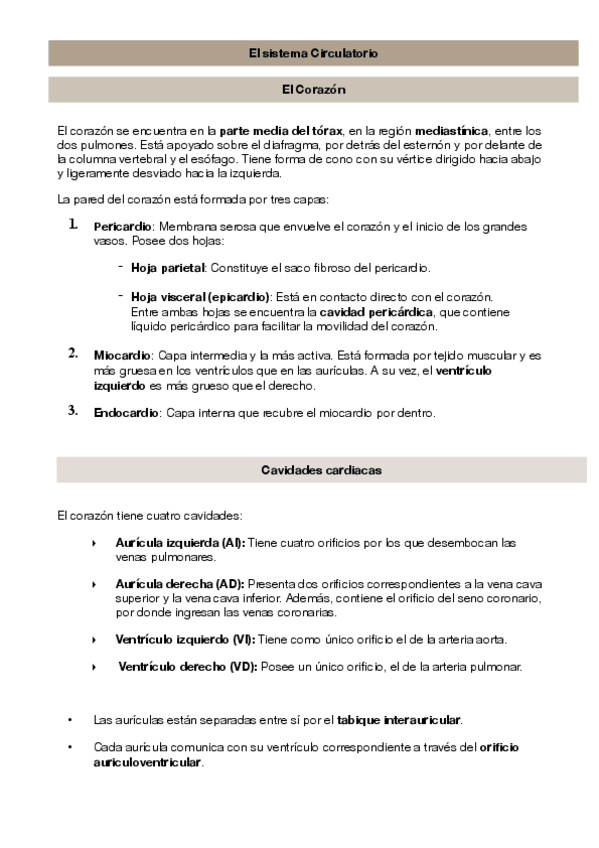 El sistema Circulatorio

El Corazón

El corazón se encuentra en la parte media del tórax, en la región mediastínica, entre los dos pulmones. Está apoyado sobre el diafragma, por detrás del esternón y por delante de la columna vertebral y el esófago. Tiene forma de cono con su vértice dirigido hacia abajo y ligeramente desviado hacia la izquierda.

La pared del corazón está formada por tres capas:

1. Pericardio: Membrana serosa que envuelve el corazón y el inicio de los grandes vasos. Posee dos hojas:

- Hoja parietal: Constituye el saco fibroso del pericardio.

- Hoja visceral (epicardio): Está en contacto directo con el corazón. Entre ambas hojas se encuentra la cavidad pericárdica, que contiene líquido pericárdico para facilitar la movilidad del corazón.

2. Miocardio: Capa intermedia y la más activa. Está formada por tejido muscular y es más gruesa en los ventrículos que en las aurículas. A su vez, el ventrículo izquierdo es más grueso que el derecho.

3. Endocardio: Capa interna que recubre el miocardio por dentro.

Cavidades cardiacas

El corazón tiene cuatro cavidades:

‣ Aurícula izquierda (AI): Tiene cuatro orificios por los que desembocan las venas pulmonares.

‣ Aurícula derecha (AD): Presenta dos orificios correspondientes a la vena cava superior y la vena cava inferior. Además, contiene el orificio del seno coronario, por donde ingresan las venas coronarias.

‣ Ventrículo izquierdo (VI): Tiene como único orificio el de la arteria aorta.

‣ Ventrículo derecho (VD): Posee un único orificio, el de la arteria pulmonar.

• Las aurículas están separadas entre sí por el tabique interauricular.

• Cada aurícula comunica con su ventrículo correspondiente a través del orificio auriculoventricular.